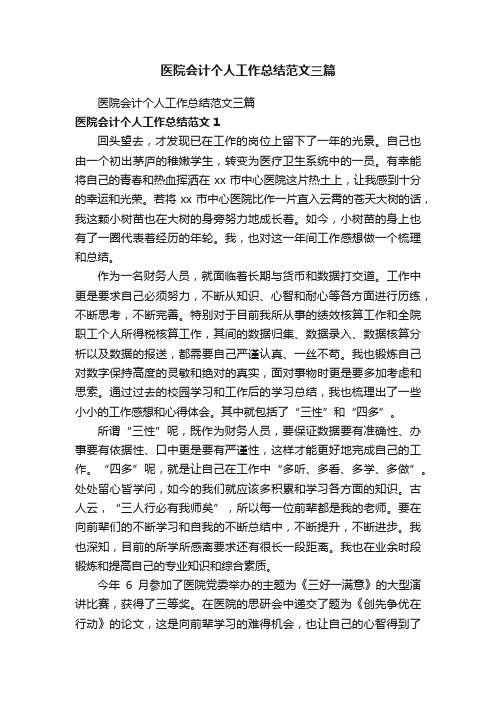 医院会计个人工作总结范文三篇

医院会计个人工作总结范文三篇

医院会计个人工作总结范文 1

回头望去，才发现已在工作的岗位上留下了一年的光景。自己也由一个初出茅庐的稚嫩学生，转变为医疗卫生系统中的一员。有幸能将自己的青春和热血挥洒在 xx 市中心医院这片热土上，让我感到十分的幸运和光荣。若将 xx 市中心医院比作一片直入云霄的苍天大树的话，我这颗小树苗也在大树的身旁努力地成长着。如今，小树苗的身上也有了一圈代表着经历的年轮。我，也对这一年间工作感想做一个梳理和总结。

作为一名财务人员，就面临着长期与货币和数据打交道。工作中更是要求自己必须努力，不断从知识、心智和耐心等各方面进行历练，不断思考，不断完善。特别对于目前我所从事的绩效核算工作和全院职工个人所得税核算工作，其间的数据归集、数据录入、数据核算分析以及数据的报送，都需要自己严谨认真、一丝不苟。我也锻炼自己对数字保持高度的灵敏和绝对的真实，面对事物时更是要多加考虑和思索。通过过去的校园学习和工作后的学习总结，我也梳理出了一些小小的工作感想和心得体会。其中就包括了“三性”和“四多”。

所谓“三性”呢，既作为财务人员，要保证数据要有准确性、办事要有依据性、口中更是要有严谨性，这样才能更好地完成自己的工作。“四多”呢，就是让自己在工作中“多听、多看、多学、多做”。处处留心皆学问，如今的我们就应该多积累和学习各方面的知识。古人云，“三人行必有我师矣”，所以每一位前辈都是我的老师。要在向前辈们的不断学习和自我的不断总结中，不断提升，不断进步。我也深知，目前的所学所感离要求还有很长一段距离。我也在业余时段锻炼和提高自己的专业知识和综合素质。

今年 6 月参加了医院党委举办的主题为《三好一满意》的大型演讲比赛，获得了三等奖。在医院的思研会中递交了题为《创先争优在行动》的论文，这是向前辈学习的难得机会，也让自己的心智得到了